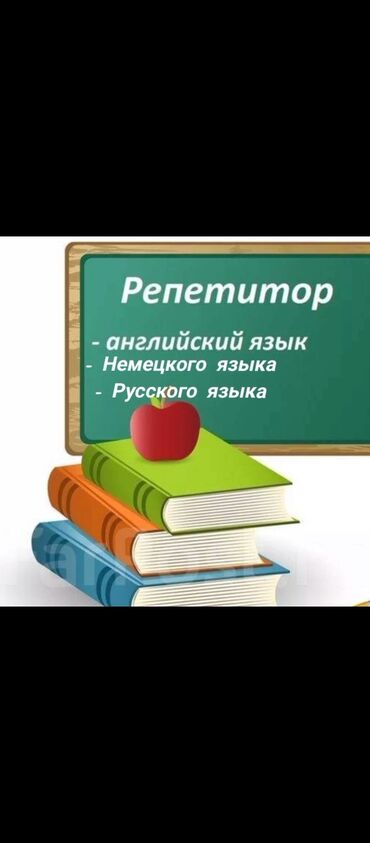 Репетитор

- английский язык
- Немецкого языка
- Русского языка